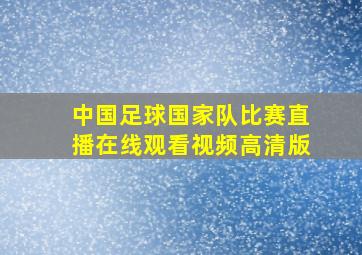 中国足球国家队比赛直播在线观看视频高清版